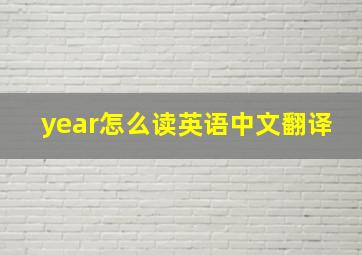 year怎么读英语中文翻译